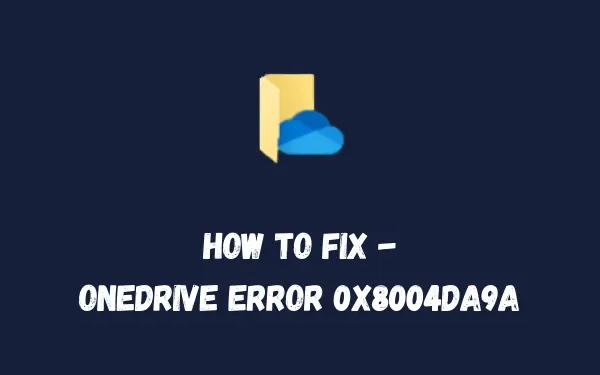 HOW TO FIX –
ONEDRIVE ERROR 0X8004DA9A